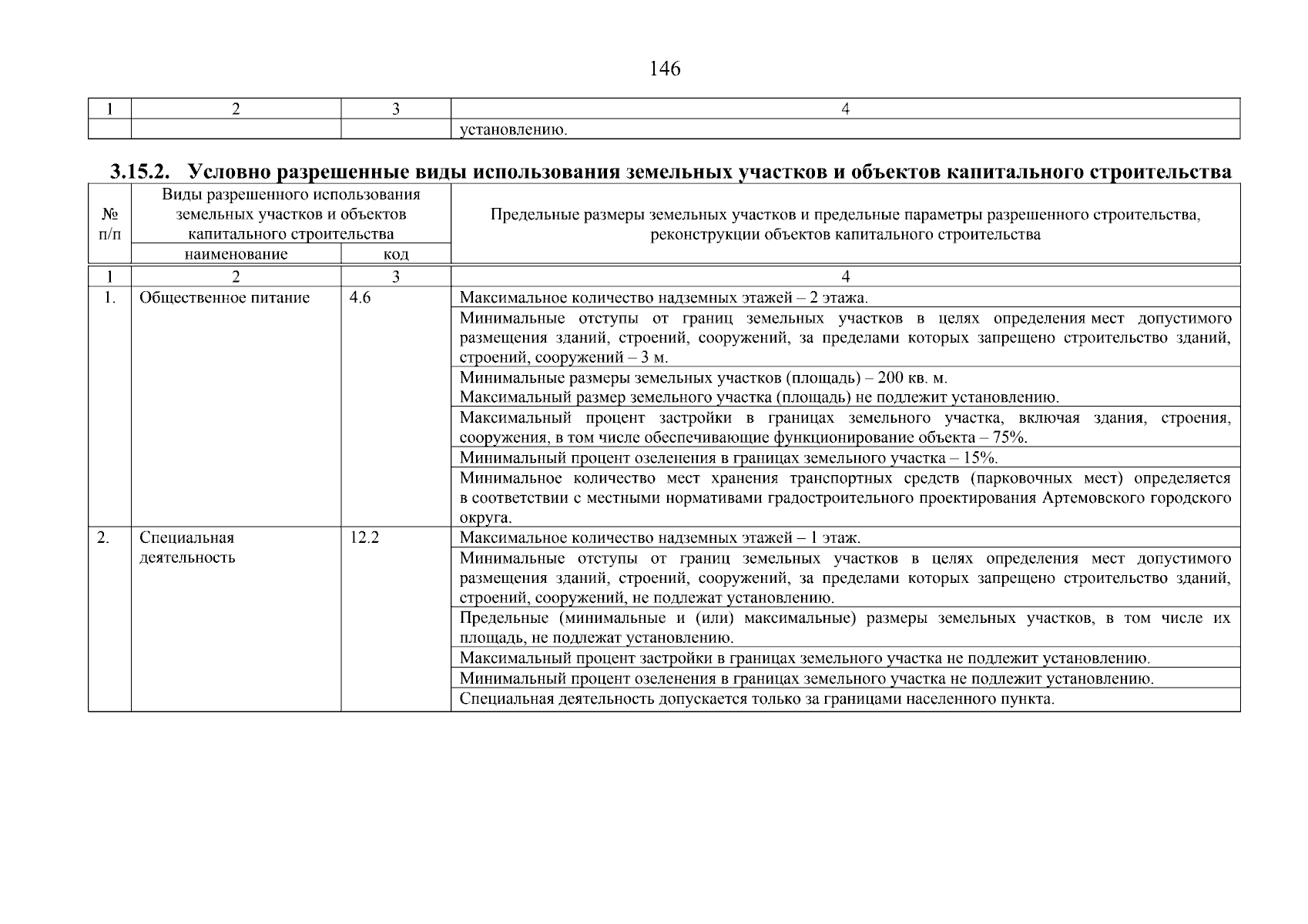 146

| 1 | 2 | 3 | 4 |
|---|---|---|---|
|  |  |  | установлению. |

3.15.2. Условно разрешенные виды использования земельных участков и объектов капитального строительства

| № п/п | Виды разрешенного использования земельных участков и объектов капитального строительства |  | Предельные размеры земельных участков и предельные параметры разрешенного строительства, реконструкции объектов капитального строительства |
|---|---|---|---|
|  | наименование | код |  |
| 1 | 2 | 3 | 4 |
| 1. | Общественное питание | 4.6 | Максимальное количество надземных этажей – 2 этажа. |
|  |  |  | Минимальные отступы от границ земельных участков в целях определения мест допустимого размещения зданий, строений, сооружений, за пределами которых запрещено строительство зданий, строений, сооружений – 3 м. |
|  |  |  | Минимальные размеры земельных участков (площадь) – 200 кв. м. Максимальный размер земельного участка (площадь) не подлежит установлению. |
|  |  |  | Максимальный процент застройки в границах земельного участка, включая здания, строения, сооружения, в том числе обеспечивающие функционирование объекта – 75%. |
|  |  |  | Минимальный процент озеленения в границах земельного участка – 15%. |
|  |  |  | Минимальное количество мест хранения транспортных средств (парковочных мест) определяется в соответствии с местными нормативами градостроительного проектирования Артемовского городского округа. |
| 2. | Специальная деятельность | 12.2 | Максимальное количество надземных этажей – 1 этаж. |
|  |  |  | Минимальные отступы от границ земельных участков в целях определения мест допустимого размещения зданий, строений, сооружений, за пределами которых запрещено строительство зданий, строений, сооружений, не подлежат установлению. |
|  |  |  | Предельные (минимальные и (или) максимальные) размеры земельных участков, в том числе их площадь, не подлежат установлению. |
|  |  |  | Максимальный процент застройки в границах земельного участка не подлежит установлению. |
|  |  |  | Минимальный процент озеленения в границах земельного участка не подлежит установлению. |
|  |  |  | Специальная деятельность допускается только за границами населенного пункта. |